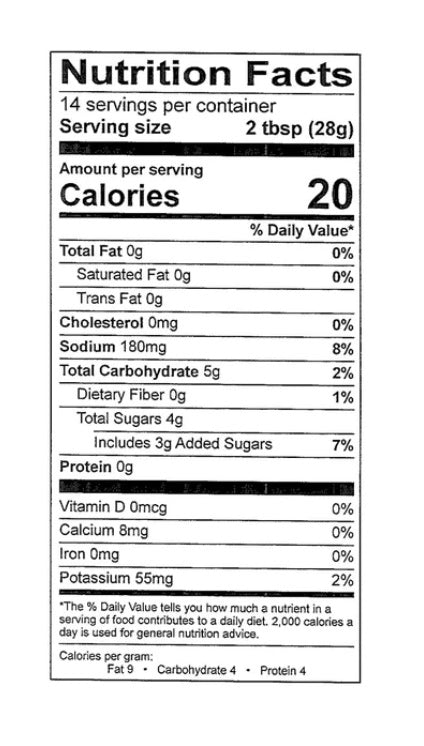 Nutrition Facts
14 servings per container
Serving size 2 tbsp (28g)

Amount per serving
Calories 20

% Daily Value*

Total Fat 0g 0%
Saturated Fat 0g 0%
Trans Fat 0g
Cholesterol 0mg 0%
Sodium 180mg 8%
Total Carbohydrate 5g 2%
Dietary Fiber 0g 1%
Total Sugars 4g
Includes 3g Added Sugars 7%
Protein 0g

Vitamin D 0mcg 0%
Calcium 8mg 0%
Iron 0mg 0%
Potassium 55mg 2%

*The % Daily Value tells you how much a nutrient in a serving of food contributes to a daily diet. 2,000 calories a day is used for general nutrition advice.

Calories per gram:
Fat 9 • Carbohydrate 4 • Protein 4